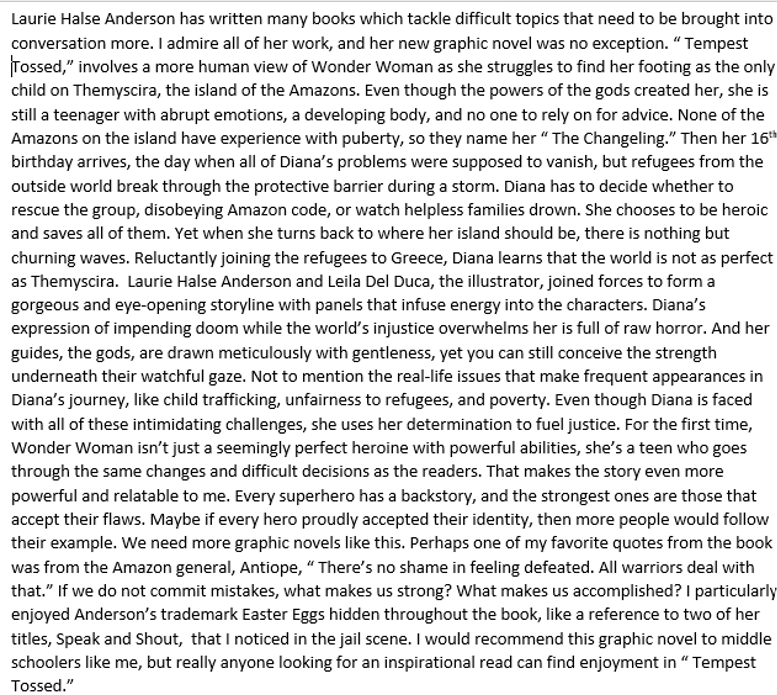 Laurie Halse Anderson has written many books which tackle difficult topics that need to be brought into conversation more. I admire all of her work, and her new graphic novel was no exception. “ Tempest Tossed,” involves a more human view of Wonder Woman as she struggles to find her footing as the only child on Themyscira, the island of the Amazons. Even though the powers of the gods created her, she is still a teenager with abrupt emotions, a developing body, and no one to rely on for advice. None of the Amazons on the island have experience with puberty, so they name her “ The Changeling.” Then her 16$^{th}$ birthday arrives, the day when all of Diana’s problems were supposed to vanish, but refugees from the outside world break through the protective barrier during a storm. Diana has to decide whether to rescue the group, disobeying Amazon code, or watch helpless families drown. She chooses to be heroic and saves all of them. Yet when she turns back to where her island should be, there is nothing but churning waves. Reluctantly joining the refugees to Greece, Diana learns that the world is not as perfect as Themyscira. Laurie Halse Anderson and Leila Del Duca, the illustrator, joined forces to form a gorgeous and eye-opening storyline with panels that infuse energy into the characters. Diana’s expression of impending doom while the world’s injustice overwhelms her is full of raw horror. And her guides, the gods, are drawn meticulously with gentleness, yet you can still conceive the strength underneath their watchful gaze. Not to mention the real-life issues that make frequent appearances in Diana’s journey, like child trafficking, unfairness to refugees, and poverty. Even though Diana is faced with all of these intimidating challenges, she uses her determination to fuel justice. For the first time, Wonder Woman isn’t just a seemingly perfect heroine with powerful abilities, she’s a teen who goes through the same changes and difficult decisions as the readers. That makes the story even more powerful and relatable to me. Every superhero has a backstory, and the strongest ones are those that accept their flaws. Maybe if every hero proudly accepted their identity, then more people would follow their example. We need more graphic novels like this. Perhaps one of my favorite quotes from the book was from the Amazon general, Antiope, “ There’s no shame in feeling defeated. All warriors deal with that.” If we do not commit mistakes, what makes us strong? What makes us accomplished? I particularly enjoyed Anderson’s trademark Easter Eggs hidden throughout the book, like a reference to two of her titles, Speak and Shout, that I noticed in the jail scene. I would recommend this graphic novel to middle schoolers like me, but really anyone looking for an inspirational read can find enjoyment in “ Tempest Tossed.”